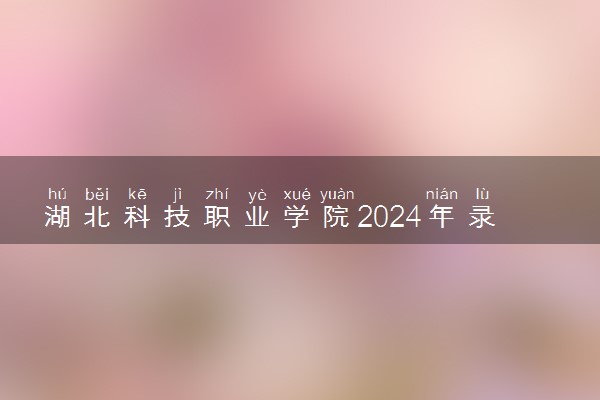 hú běi kē jì zhí yè xué yuàn nián lù
湖北科技职业学院2024年录